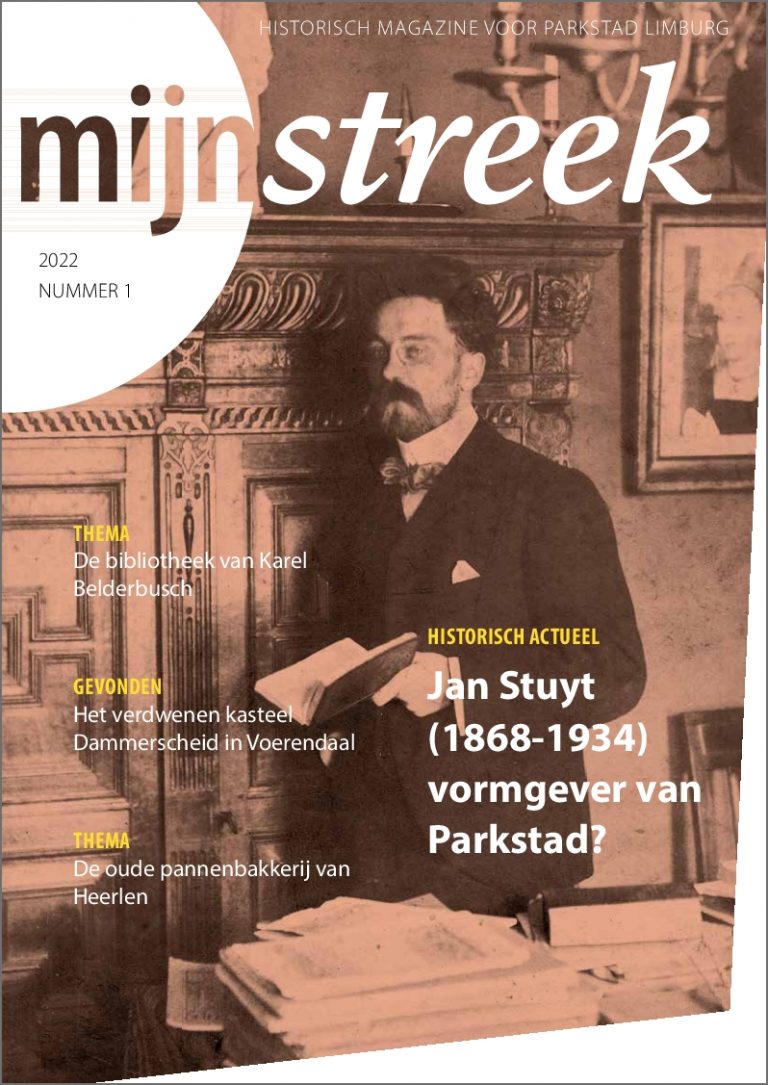 HISTORISCH MAGAZINE VOOR PARKSTAD LIMBURG

mijnstreek

2022
NUMMER 1

THEMA
De bibliotheek van Karel Belderbusch

GEVONDEN
Het verdwenen kasteel Dammerscheid in Voerendaal

THEMA
De oude pannenbakkerij van Heerlen

HISTORISCH ACTUEEL
Jan Stuyt (1868-1934) vormgever van Parkstad?